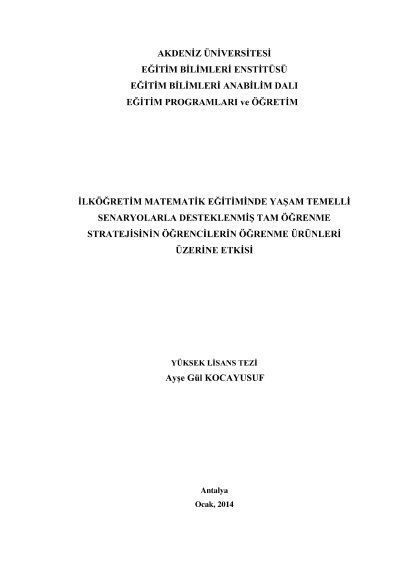 AKDENİZ ÜNİVERSİTESİ
EĞİTİM BİLİMLERİ ENSTİTÜSÜ
EĞİTİM BİLİMLERİ ANABİLİM DALI
EĞİTİM PROGRAMLARI ve ÖĞRETİM

İLKÖĞRETİM MATEMATİK EĞİTİMİNDE YAŞAM TEMELLİ SENARYOLARLA DESTEKLENMİŞ TAM ÖĞRENME STRATEJİSİNİN ÖĞRENCİLERİN ÖĞRENME ÜRÜNLERİ ÜZERİNE ETKİSİ

YÜKSEK LİSANS TEZİ
Ayşe Gül KOCAYUSUF

Antalya
Ocak, 2014